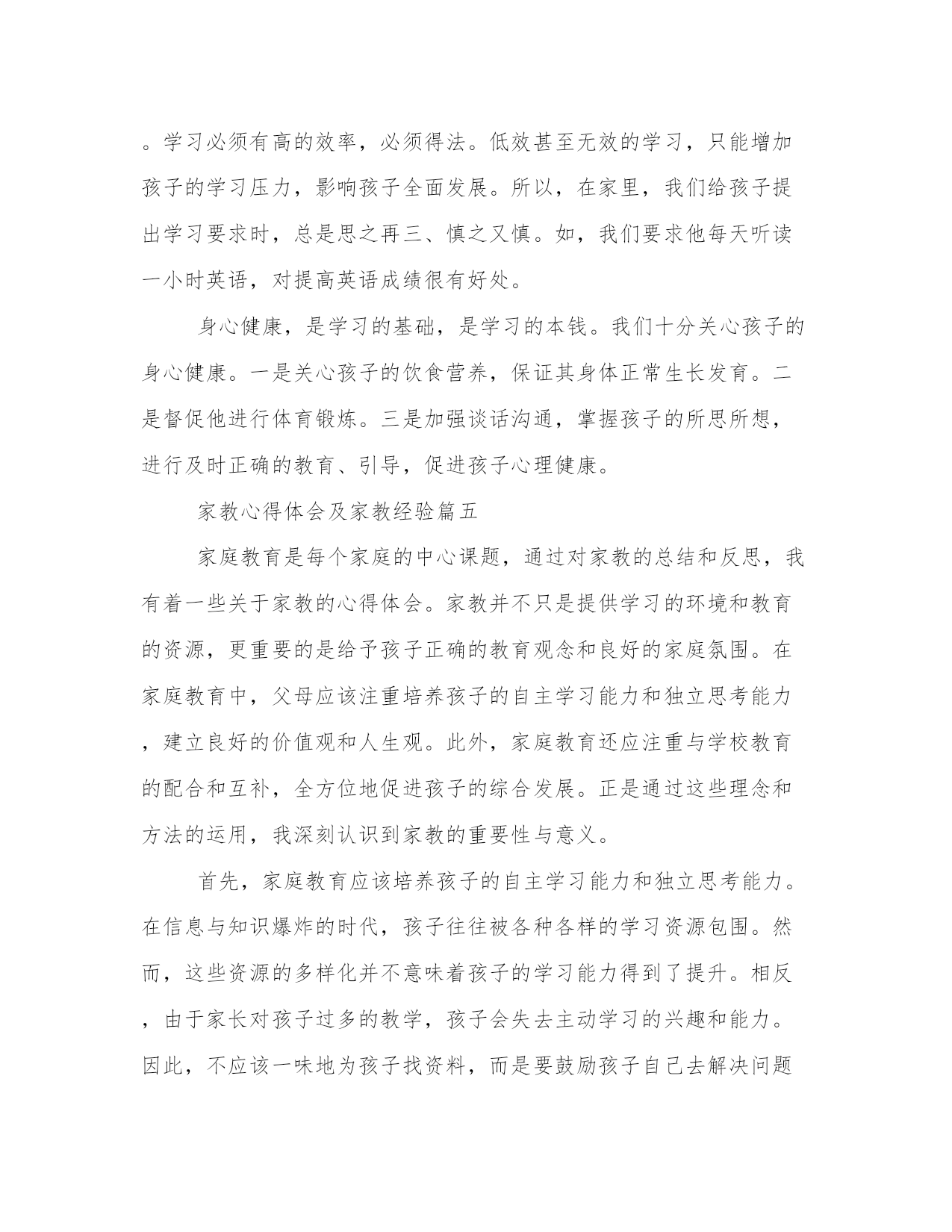 。学习必须有高的效率，必须得法。低效甚至无效的学习，只能增加孩子的学习压力，影响孩子全面发展。所以，在家里，我们给孩子提出学习要求时，总是思之再三、慎之又慎。如，我们要求他每天听读一小时英语，对提高英语成绩很有好处。

身心健康，是学习的基础，是学习的本钱。我们十分关心孩子的身心健康。一是关心孩子的饮食营养，保证其身体正常生长发育。二是督促他进行体育锻炼。三是加强谈话沟通，掌握孩子的所思所想，进行及时正确的教育、引导，促进孩子心理健康。

家教心得体会及家教经验篇五

家庭教育是每个家庭的中心课题，通过对家教的总结和反思，我有着一些关于家教的心得体会。家教并不只是提供学习的环境和教育的资源，更重要的是给予孩子正确的教育观念和良好的家庭氛围。在家庭教育中，父母应该注重培养孩子的自主学习能力和独立思考能力，建立良好的价值观和人生观。此外，家庭教育还应注重与学校教育的配合和互补，全方位地促进孩子的综合发展。正是通过这些理念和方法的运用，我深刻认识到家教的重要性与意义。

首先，家庭教育应该培养孩子的自主学习能力和独立思考能力。在信息与知识爆炸的时代，孩子往往被各种各样的学习资源包围。然而，这些资源的多样化并不意味着孩子的学习能力得到了提升。相反，由于家长对孩子过多的教学，孩子会失去主动学习的兴趣和能力。因此，不应该一味地为孩子找资料，而是要鼓励孩子自己去解决问题